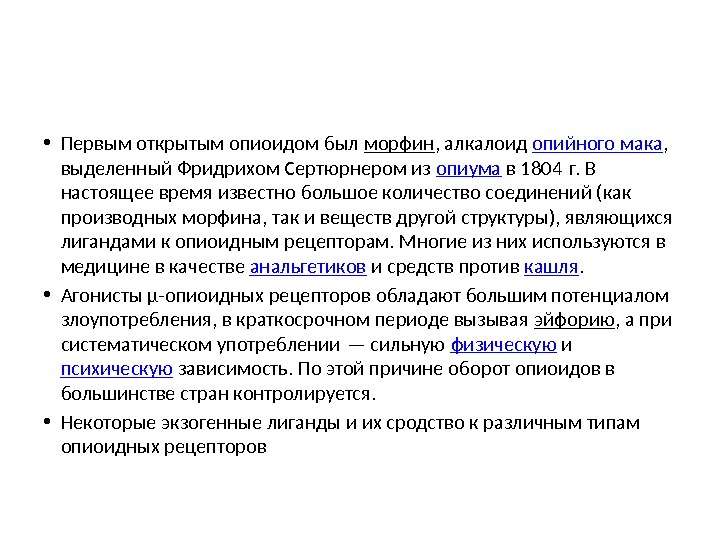 • Первым открытым опиоидом был морфин, алкалоид опийного мака, выделенный Фридрихом Сертюрнером из опиума в 1804 г. В настоящее время известно большое количество соединений (как производных морфина, так и веществ другой структуры), являющихся лигандами к опиоидным рецепторам. Многие из них используются в медицине в качестве анальгетиков и средств против кашля.

• Агонисты μ-опиоидных рецепторов обладают большим потенциалом злоупотребления, в краткосрочном периоде вызывая эйфорию, а при систематическом употреблении — сильную физическую и психическую зависимость. По этой причине оборот опиоидов в большинстве стран контролируется.

• Некоторые экзогенные лиганды и их сродство к различным типам опиоидных рецепторов